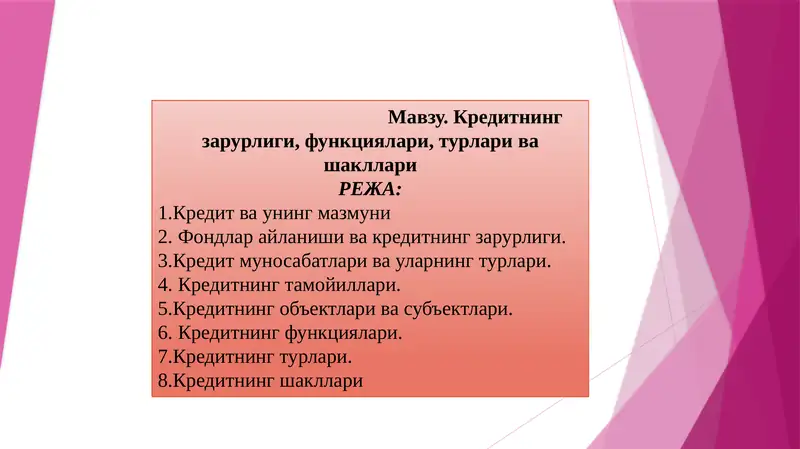 Мавзу. Кредитнинг зарурлиги, функциялари, турлари ва шакллари
РЕЖА:
1.Кредит ва унинг мазмуни
2. Фондлар айланиши ва кредитнинг зарурлиги.
3.Кредит муносабатлари ва уларнинг турлари.
4. Кредитнинг тамойиллари.
5.Кредитнинг объектлари ва субъектлари.
6. Кредитнинг функциялари.
7.Кредитнинг турлари.
8.Кредитнинг шакллари